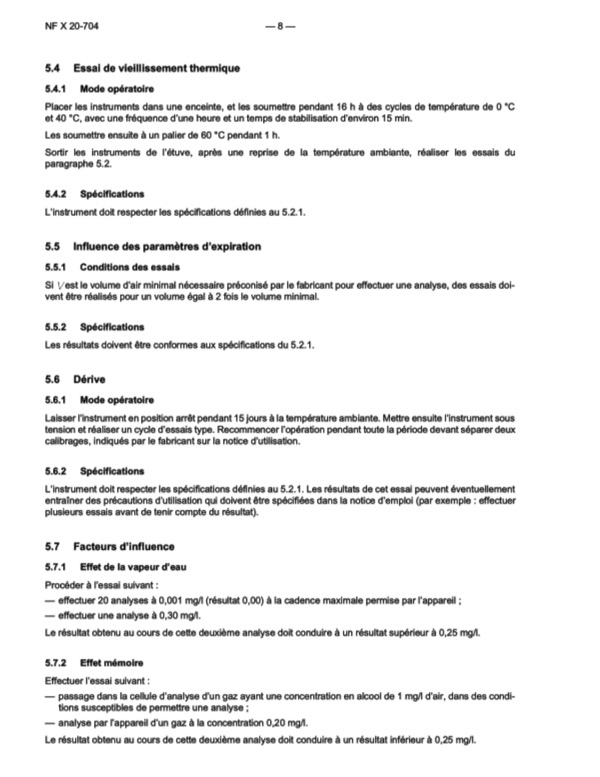 NF X 20-704 — 8 —

5.4 Essai de vieillissement thermique

5.4.1 Mode opératoire

Placer les instruments dans une enceinte, et les soumettre pendant 16 h à des cycles de température de 0 °C et 40 °C, avec une fréquence d'une heure et un temps de stabilisation d'environ 15 min.

Les soumettre ensuite à un palier de 60 °C pendant 1 h.

Sortir les instruments de l'étuve, après une reprise de la température ambiante, réaliser les essais du paragraphe 5.2.

5.4.2 Spécifications

L'instrument doit respecter les spécifications définies au 5.2.1.

5.5 Influence des paramètres d'expiration

5.5.1 Conditions des essais

Si $V$ est le volume d'air minimal nécessaire préconisé par le fabricant pour effectuer une analyse, des essais doivent être réalisés pour un volume égal à 2 fois le volume minimal.

5.5.2 Spécifications

Les résultats doivent être conformes aux spécifications du 5.2.1.

5.6 Dérive

5.6.1 Mode opératoire

Laisser l'instrument en position arrêt pendant 15 jours à la température ambiante. Mettre ensuite l'instrument sous tension et réaliser un cycle d'essais type. Recommencer l'opération pendant toute la période devant séparer deux calibrages, indiqués par le fabricant sur la notice d'utilisation.

5.6.2 Spécifications

L'instrument doit respecter les spécifications définies au 5.2.1. Les résultats de cet essai peuvent éventuellement entraîner des précautions d'utilisation qui doivent être spécifiées dans la notice d'emploi (par exemple : effectuer plusieurs essais avant de tenir compte du résultat).

5.7 Facteurs d'influence

5.7.1 Effet de la vapeur d'eau

Procéder à l'essai suivant :

— effectuer 20 analyses à 0,001 mg/l (résultat 0,00) à la cadence maximale permise par l'appareil ;

— effectuer une analyse à 0,30 mg/l.

Le résultat obtenu au cours de cette deuxième analyse doit conduire à un résultat supérieur à 0,25 mg/l.

5.7.2 Effet mémoire

Effectuer l'essai suivant :

— passage dans la cellule d'analyse d'un gaz ayant une concentration en alcool de 1 mg/l d'air, dans des conditions susceptibles de permettre une analyse ;

— analyse par l'appareil d'un gaz à la concentration 0,20 mg/l.

Le résultat obtenu au cours de cette deuxième analyse doit conduire à un résultat inférieur à 0,25 mg/l.